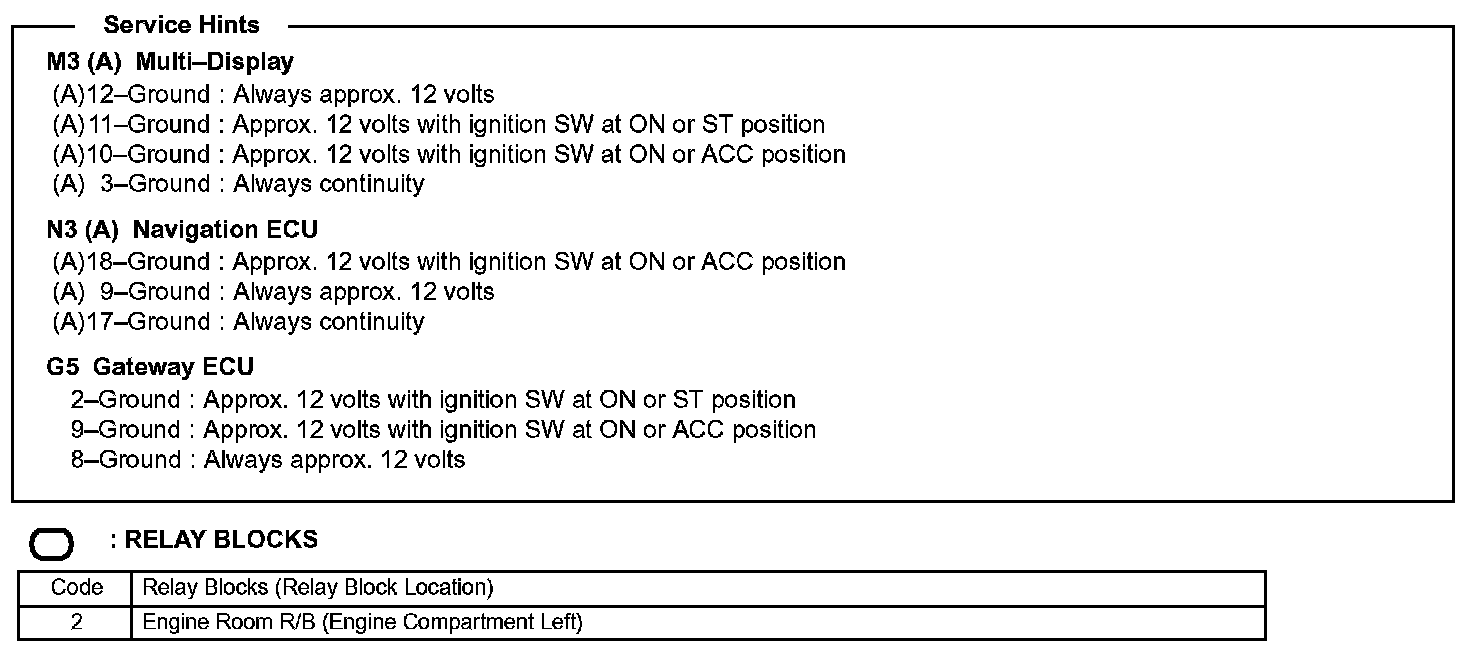 Service Hints

M3 (A) Multi–Display
(A)12–Ground : Always approx. 12 volts
(A)11–Ground : Approx. 12 volts with ignition SW at ON or ST position
(A)10–Ground : Approx. 12 volts with ignition SW at ON or ACC position
(A) 3–Ground : Always continuity

N3 (A) Navigation ECU
(A)18–Ground : Approx. 12 volts with ignition SW at ON or ACC position
(A) 9–Ground : Always approx. 12 volts
(A)17–Ground : Always continuity

G5 Gateway ECU
2–Ground : Approx. 12 volts with ignition SW at ON or ST position
9–Ground : Approx. 12 volts with ignition SW at ON or ACC position
8–Ground : Always approx. 12 volts

: RELAY BLOCKS

| Code | Relay Blocks (Relay Block Location) |
|---|---|
| 2 | Engine Room R/B (Engine Compartment Left) |